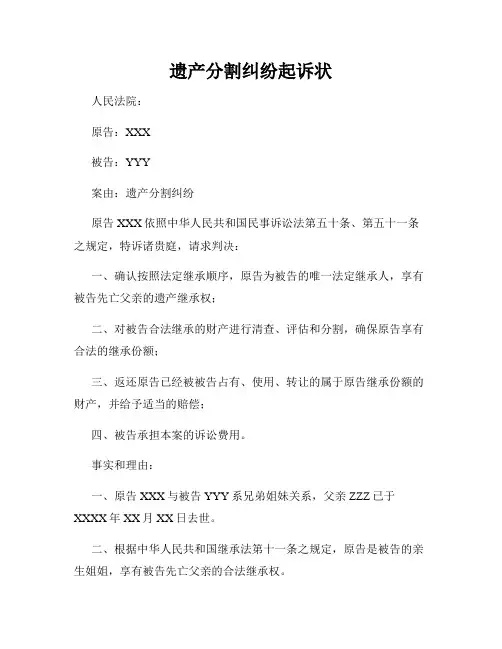 遗产分割纠纷起诉状

人民法院：

原告：XXX

被告：YYY

案由：遗产分割纠纷

原告 XXX 依照中华人民共和国民事诉讼法第五十条、第五十一条之规定，特诉诸贵庭，请求判决：

一、确认按照法定继承顺序，原告为被告的唯一法定继承人，享有被告先亡父亲的遗产继承权；

二、对被告合法继承的财产进行清查、评估和分割，确保原告享有合法的继承份额；

三、返还原告已经被被告占有、使用、转让的属于原告继承份额的财产，并给予适当的赔偿；

四、被告承担本案的诉讼费用。

事实和理由：

一、原告 XXX 与被告 YYY 系兄弟姐妹关系，父亲 ZZZ 已于 XXXX 年 XX 月 XX 日去世。

二、根据中华人民共和国继承法第十一条之规定，原告是被告的亲生姐姐，享有被告先亡父亲的合法继承权。